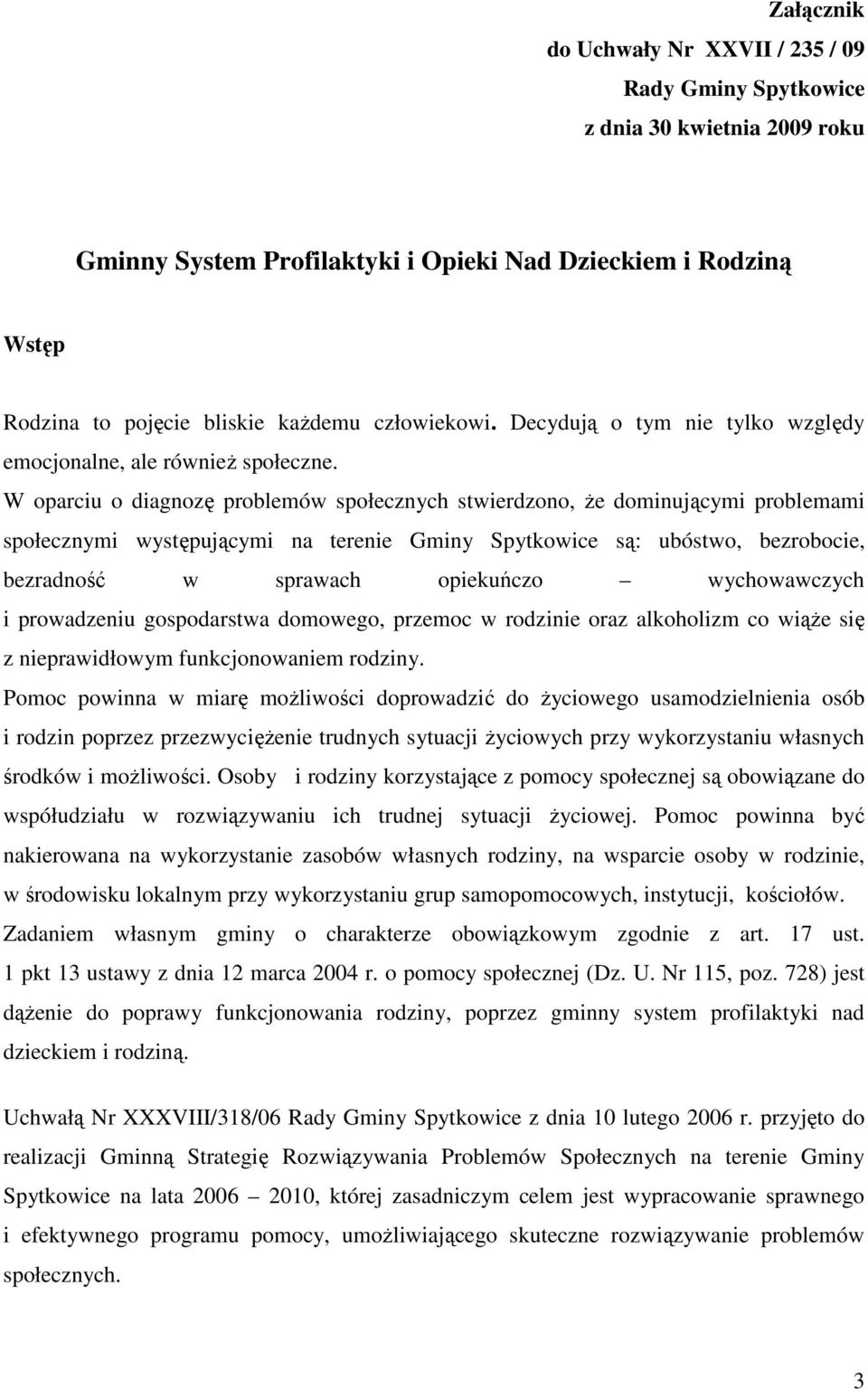 Załącznik
do Uchwały Nr XXVII / 235 / 09
Rady Gminy Spytkowice
z dnia 30 kwietnia 2009 roku

Gminny System Profilaktyki i Opieki Nad Dzieckiem i Rodziną

Wstęp

Rodzina to pojęcie bliskie każdemu człowiekowi. Decydują o tym nie tylko względy emocjonalne, ale również społeczne.
W oparciu o diagnozę problemów społecznych stwierdzono, że dominującymi problemami społecznymi występującymi na terenie Gminy Spytkowice są: ubóstwo, bezrobocie, bezradność w sprawach opiekuńczo – wychowawczych i prowadzeniu gospodarstwa domowego, przemoc w rodzinie oraz alkoholizm co wiąże się z nieprawidłowym funkcjonowaniem rodziny.
Pomoc powinna w miarę możliwości doprowadzić do życiowego usamodzielnienia osób i rodzin poprzez przezwyciężenie trudnych sytuacji życiowych przy wykorzystaniu własnych środków i możliwości. Osoby i rodziny korzystające z pomocy społecznej są obowiązane do współudziału w rozwiązywaniu ich trudnej sytuacji życiowej. Pomoc powinna być nakierowana na wykorzystanie zasobów własnych rodziny, na wsparcie osoby w rodzinie, w środowisku lokalnym przy wykorzystaniu grup samopomocowych, instytucji, kościołów.
Zadaniem własnym gminy o charakterze obowiązkowym zgodnie z art. 17 ust. 1 pkt 13 ustawy z dnia 12 marca 2004 r. o pomocy społecznej (Dz. U. Nr 115, poz. 728) jest dążenie do poprawy funkcjonowania rodziny, poprzez gminny system profilaktyki nad dzieckiem i rodziną.

Uchwałą Nr XXXVIII/318/06 Rady Gminy Spytkowice z dnia 10 lutego 2006 r. przyjęto do realizacji Gminną Strategię Rozwiązywania Problemów Społecznych na terenie Gminy Spytkowice na lata 2006 – 2010, której zasadniczym celem jest wypracowanie sprawnego i efektywnego programu pomocy, umożliwiającego skuteczne rozwiązywanie problemów społecznych.

3